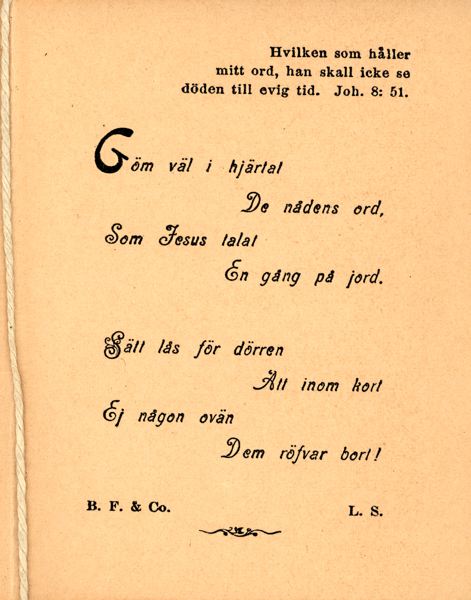 Hvilken som håller
mitt ord, han skall icke se
döden till evig tid. Joh. 8: 51.

Göm väl i hjärtat
De nådens ord,
Som Jesus talat
En gång på jord.

Sätt lås för dörren
Att inom kort
Ej någon ovän
Dem röfvar bort!

B. F. & Co.

L. S.